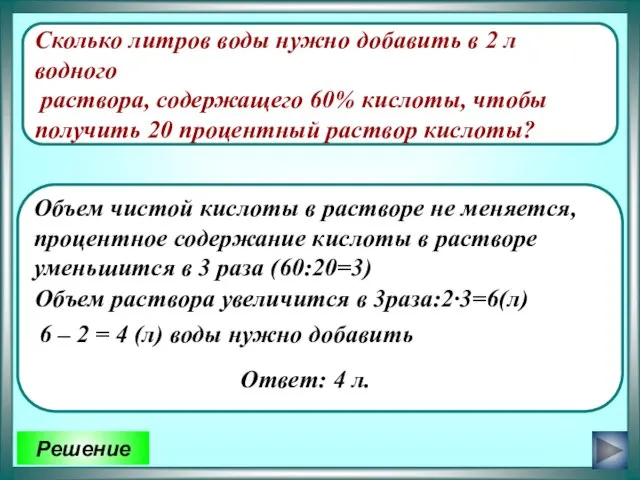 Сколько литров воды нужно добавить в 2 л водного
раствора, содержащего 60% кислоты, чтобы получить 20 процентный раствор кислоты?

Объем чистой кислоты в растворе не меняется, процентное содержание кислоты в растворе уменьшится в 3 раза (60:20=3)

Объем раствора увеличится в 3раза:2·3=6(л)

6 – 2 = 4 (л) воды нужно добавить

Ответ: 4 л.

Решение